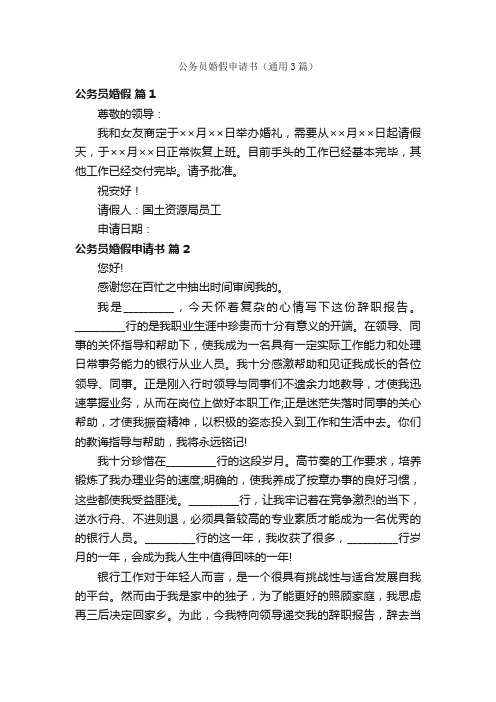 公务员婚假申请书（通用3篇）

公务员婚假 篇1

尊敬的领导：

我和女友商定于××月××日举办婚礼，需要从××月××日起请假天，于××月××日正常恢复上班。目前手头的工作已经基本完毕，其他工作已经交付完毕。请予批准。

祝安好！

请假人：国土资源局员工

申请日期：

公务员婚假申请书 篇2

您好!

感谢您在百忙之中抽出时间审阅我的。

我是________，今天怀着复杂的心情写下这份辞职报告。________行的是我职业生涯中珍贵而十分有意义的开端。在领导、同事的关怀指导和帮助下，使我成为一名具有一定实际工作能力和处理日常事务能力的银行从业人员。我十分感激帮助和见证我成长的各位领导、同事。正是刚入行时领导与同事们不遗余力地教导，才使我迅速掌握业务，从而在岗位上做好本职工作;正是迷茫失落时同事的关心帮助，才使我振奋精神，以积极的姿态投入到工作和生活中去。你们的教诲指导与帮助，我将永远铭记!

我十分珍惜在________行的这段岁月。高节奏的工作要求，培养锻炼了我办理业务的速度;明确的，使我养成了按章办事的良好习惯，这些都使我受益匪浅。________行，让我牢记着在竞争激烈的当下，逆水行舟、不进则退，必须具备较高的专业素质才能成为一名优秀的的银行人员。________行的这一年，我收获了很多，________行岁月的一年，会成为我人生中值得回味的一年!

银行工作对于年轻人而言，是一个很具有挑战性与适合发展自我的平台。然而由于我是家中的独子，为了能更好的照顾家庭，我思虑再三后决定回家乡。为此，今我特向领导递交我的辞职报告，辞去当